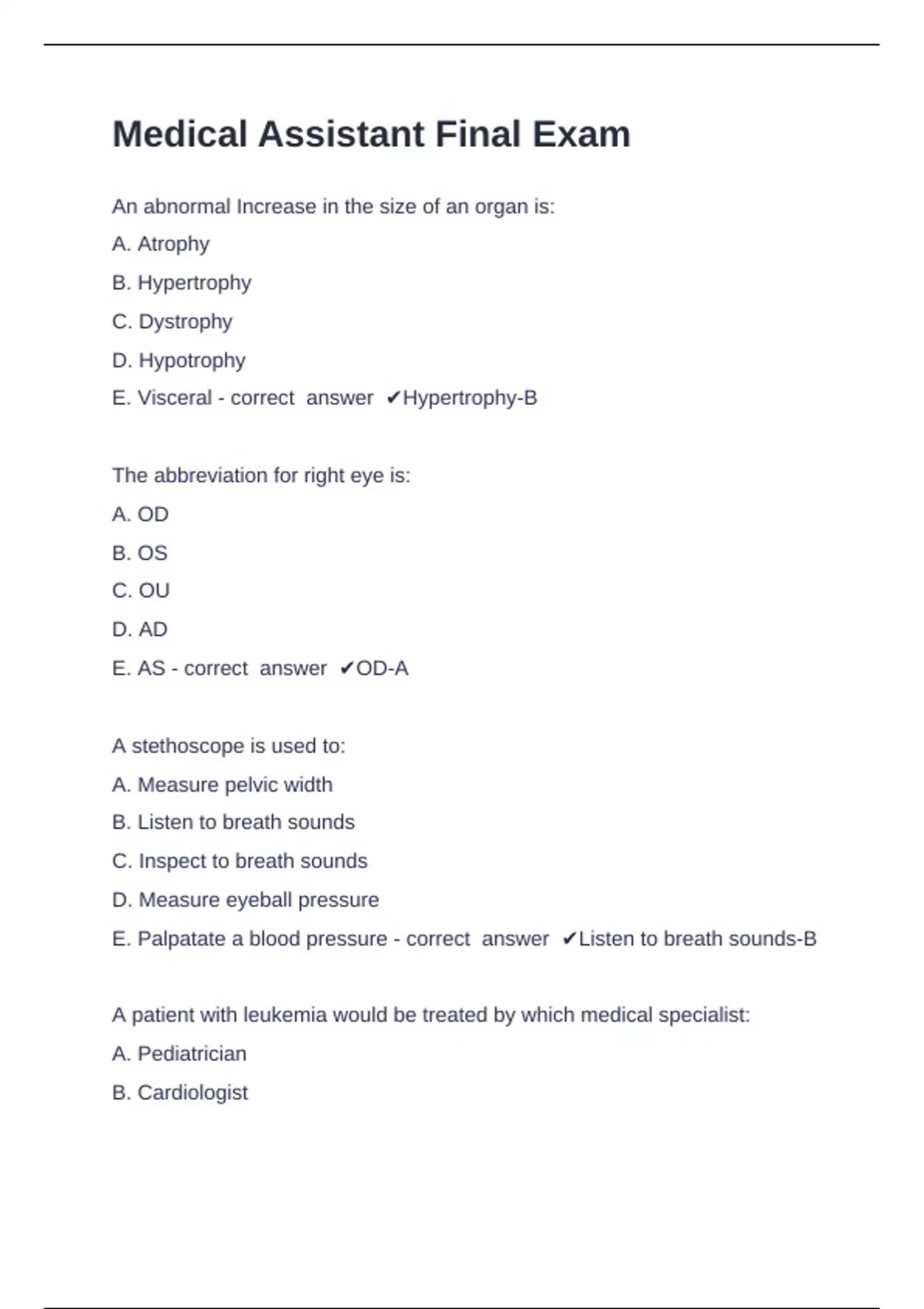 Medical Assistant Final Exam

An abnormal Increase in the size of an organ is:

A. Atrophy

B. Hypertrophy

C. Dystrophy

D. Hypotrophy

E. Visceral - correct answer ✔Hypertrophy-B

The abbreviation for right eye is:

A. OD

B. OS

C. OU

D. AD

E. AS - correct answer ✔OD-A

A stethoscope is used to:

A. Measure pelvic width

B. Listen to breath sounds

C. Inspect to breath sounds

D. Measure eyeball pressure

E. Palpatate a blood pressure - correct answer ✔Listen to breath sounds-B

A patient with leukemia would be treated by which medical specialist:

A. Pediatrician

B. Cardiologist